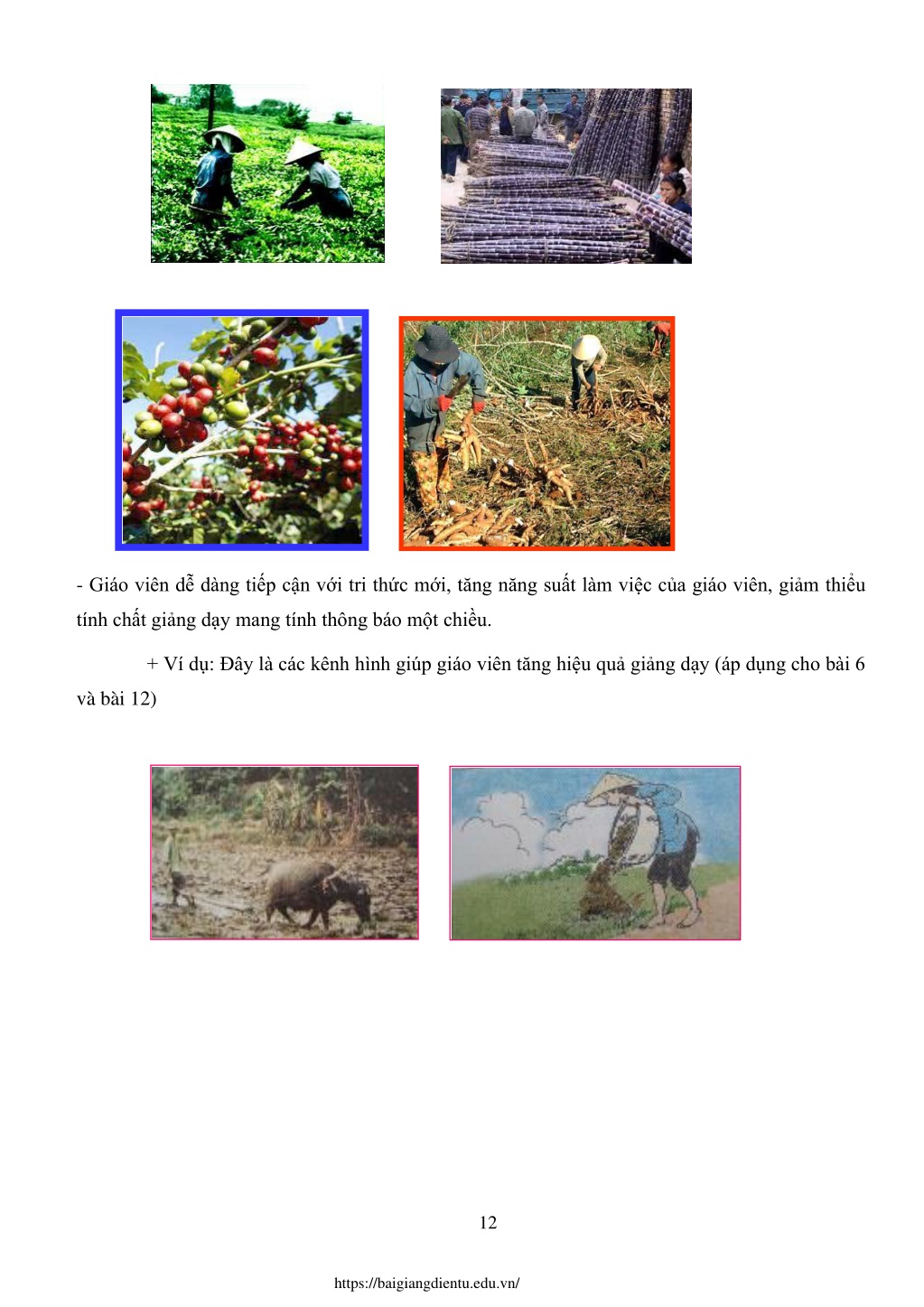 - Giáo viên dễ dàng tiếp cận với tri thức mới, tăng năng suất làm việc của giáo viên, giảm thiểu tính chất giảng dạy mang tính thông báo một chiều.

+ Ví dụ: Đây là các kênh hình giúp giáo viên tăng hiệu quả giảng dạy (áp dụng cho bài 6 và bài 12)

12

https://baigiangdientu.edu.vn/